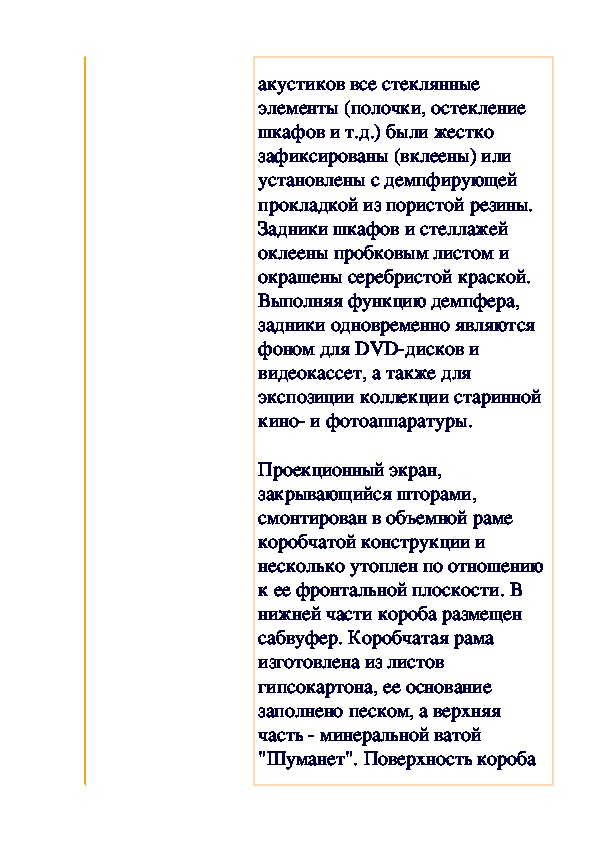 акустиков все стеклянные элементы (полочки, остекление шкафов и т.д.) были жестко зафиксированы (вклеены) или установлены с демпфирующей прокладкой из пористой резины. Задники шкафов и стеллажей оклеены пробковым листом и окрашены серебристой краской. Выполняя функцию демпфера, задники одновременно являются фоном для DVD-дисков и видеокассет, а также для экспозиции коллекции старинной кино- и фотоаппаратуры.

Проекционный экран, закрывающийся шторами, смонтирован в объемной раме коробчатой конструкции и несколько утоплен по отношению к ее фронтальной плоскости. В нижней части короба размещен сабвуфер. Коробчатая рама изготовлена из листов гипсокартона, ее основание заполнено песком, а верхняя часть - минеральной ватой "Шуманет". Поверхность короба